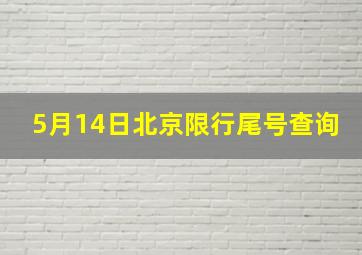 5月14日北京限行尾号查询